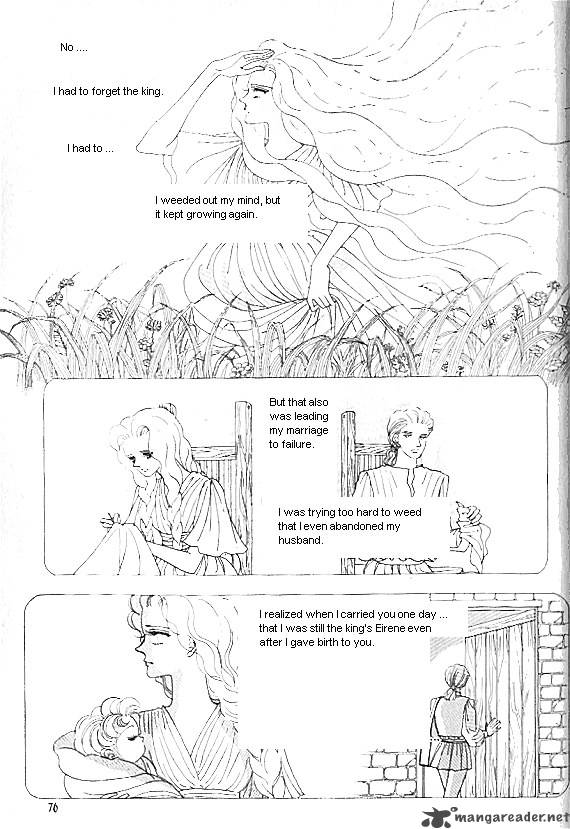 No ....

I had to forget the king.

I had to ...

I weeded out my mind, but it kept growing again.

But that also was leading my marriage to failure.

I was trying too hard to weed that I even abandoned my husband.

I realized when I carried you one day ... that I was still the king's Eirene even after I gave birth to you.

76

mangareader.net